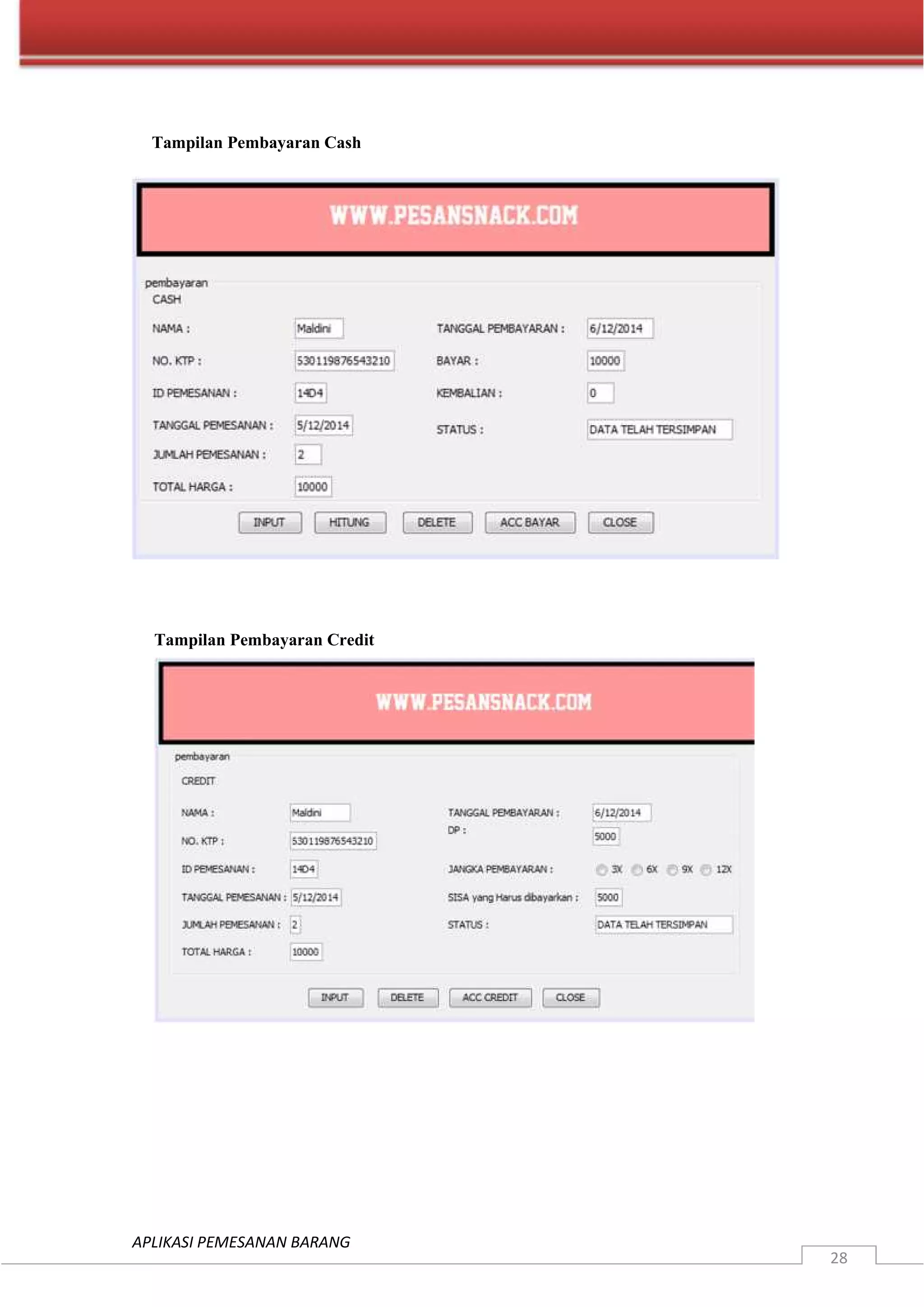 Tampilan Pembayaran Cash

WWW.PESANSNACK.COM

pembayaran
CASH

NAMA : Maldini
NO. KTP : 530119876543210
ID PEMESANAN : 14D4
TANGGAL PEMESANAN : 5/12/2014
JUMLAH PEMESANAN : 2
TOTAL HARGA : 10000

TANGGAL PEMBAYARAN : 6/12/2014
BAYAR : 10000
KEMBALIAN : 0
STATUS : DATA TELAH TERSIMPAN

INPUT HITUNG DELETE ACC BAYAR CLOSE

Tampilan Pembayaran Credit

WWW.PESANSNACK.COM

pembayaran
CREDIT

NAMA : Maldini
NO. KTP : 530119876543210
ID PEMESANAN : 14D4
TANGGAL PEMESANAN : 5/12/2014
JUMLAH PEMESANAN : 2
TOTAL HARGA : 10000

TANGGAL PEMBAYARAN : 6/12/2014
DP : 5000
JANGKA PEMBAYARAN : 3X 6X 9X 12X
SISA yang Harus dibayarkan : 5000
STATUS : DATA TELAH TERSIMPAN

INPUT DELETE ACC CREDIT CLOSE

APLIKASI PEMESANAN BARANG

28